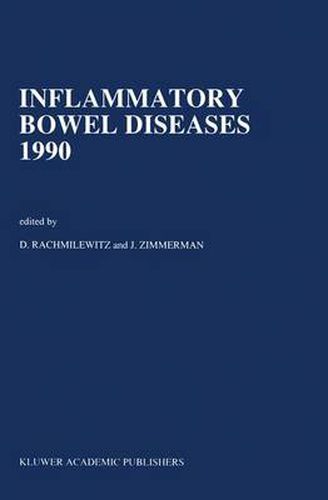 INFLAMMATORY BOWEL DISEASES 1990

edited by

D. RACHMILEWITZ and J. ZIMMERMAN

KLUWER ACADEMIC PUBLISHERS